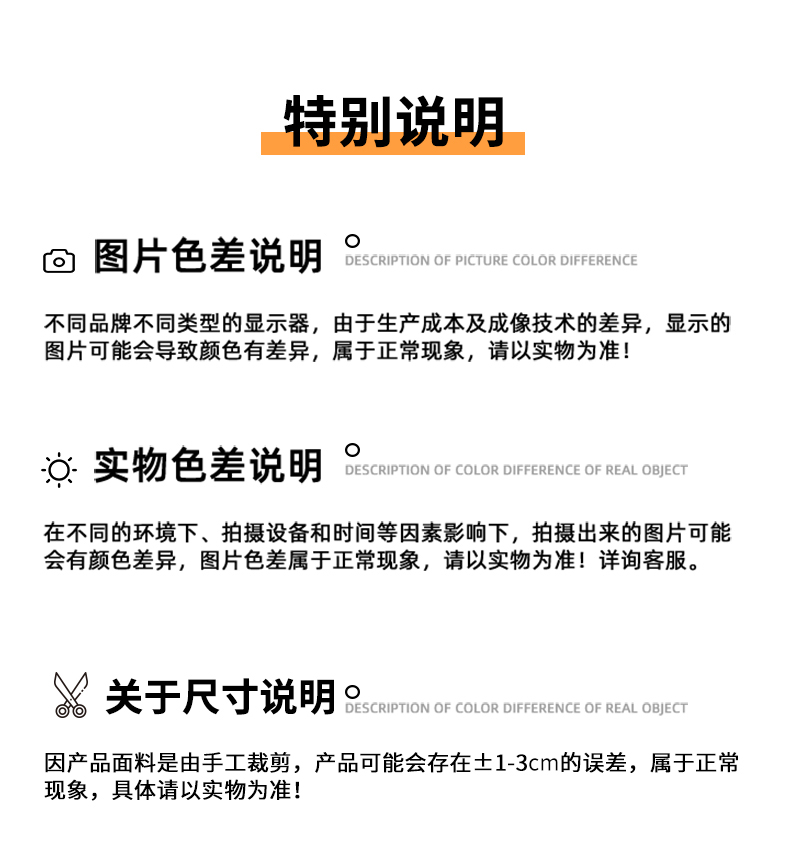 特别说明

图片色差说明 DESCRIPTION OF PICTURE COLOR DIFFERENCE

不同品牌不同类型的显示器，由于生产成本及成像技术的差异，显示的图片可能会导致颜色有差异，属于正常现象，请以实物为准！

实物色差说明 DESCRIPTION OF COLOR DIFFERENCE OF REAL OBJECT

在不同的环境下、拍摄设备和时间等因素影响下，拍摄出来的图片可能会有颜色差异，图片色差属于正常现象，请以实物为准！详询客服。

关于尺寸说明 DESCRIPTION OF COLOR DIFFERENCE OF REAL OBJECT

因产品面料是由手工裁剪，产品可能会存在±1-3cm的误差，属于正常现象，具体请以实物为准！